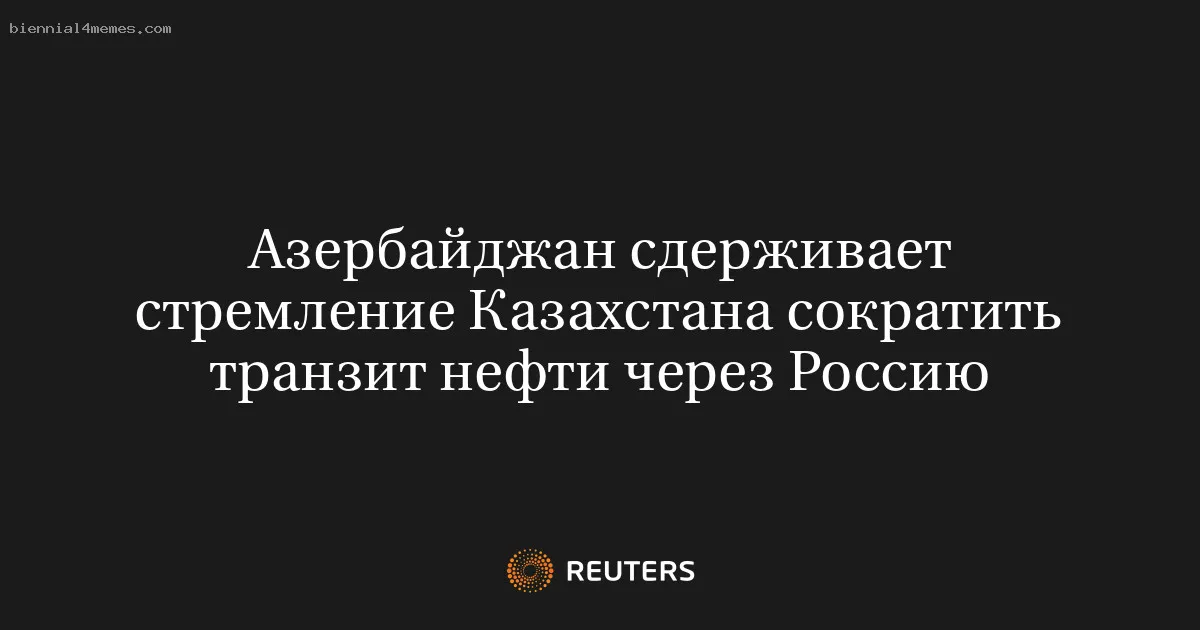 biennial4memes.com

Азербайджан сдерживает стремление Казахстана сократить транзит нефти через Россию

REUTERS